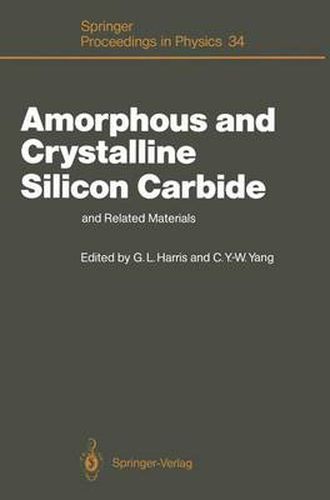 Springer
Proceedings in Physics 34

Amorphous and Crystalline Silicon Carbide

and Related Materials

Edited by G. L. Harris and C. Y.-W. Yang

Springer-Verlag